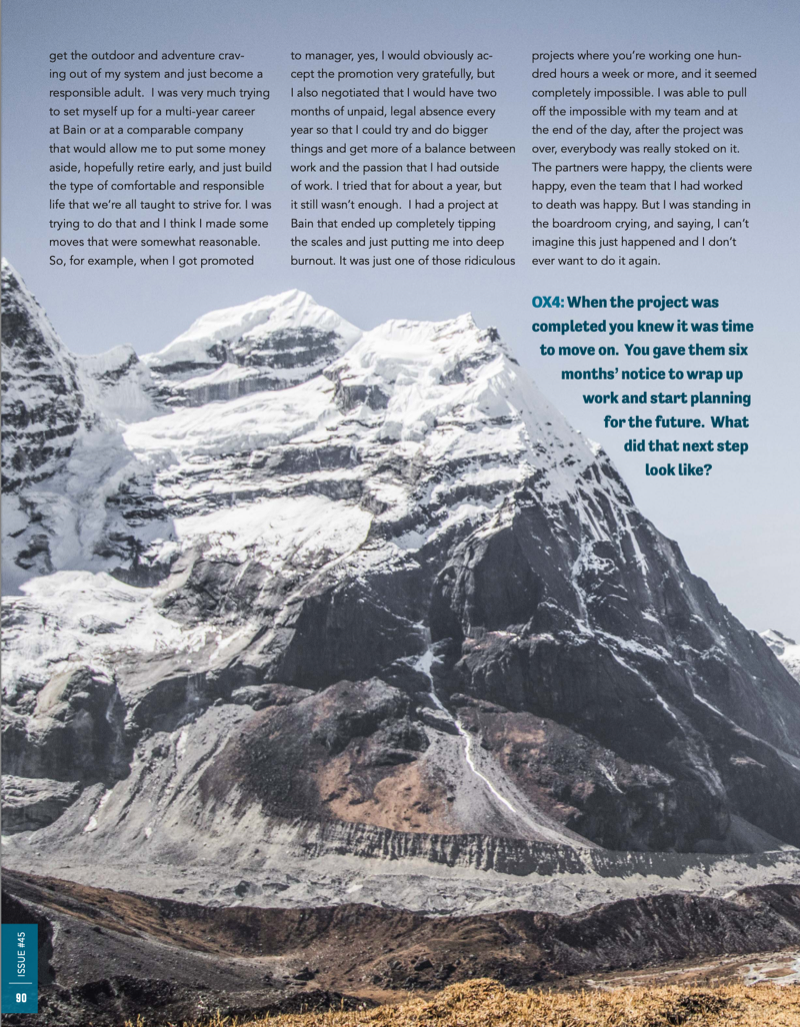 get the outdoor and adventure craving out of my system and just become a responsible adult. I was very much trying to set myself up for a multi-year career at Bain or at a comparable company that would allow me to put some money aside, hopefully retire early, and just build the type of comfortable and responsible life that we're all taught to strive for. I was trying to do that and I think I made some moves that were somewhat reasonable. So, for example, when I got promoted to manager, yes, I would obviously accept the promotion very gratefully, but I also negotiated that I would have two months of unpaid, legal absence every year so that I could try and do bigger things and get more of a balance between work and the passion that I had outside of work. I tried that for about a year, but it still wasn't enough. I had a project at Bain that ended up completely tipping the scales and just putting me into deep burnout. It was just one of those ridiculous projects where you're working one hundred hours a week or more, and it seemed completely impossible. I was able to pull off the impossible with my team and at the end of the day, after the project was over, everybody was really stoked on it. The partners were happy, the clients were happy, even the team that I had worked to death was happy. But I was standing in the boardroom crying, and saying, I can't imagine this just happened and I don't ever want to do it again.

OX4: When the project was completed you knew it was time to move on. You gave them six months' notice to wrap up work and start planning for the future. What did that next step look like?

ISSUE #45

90